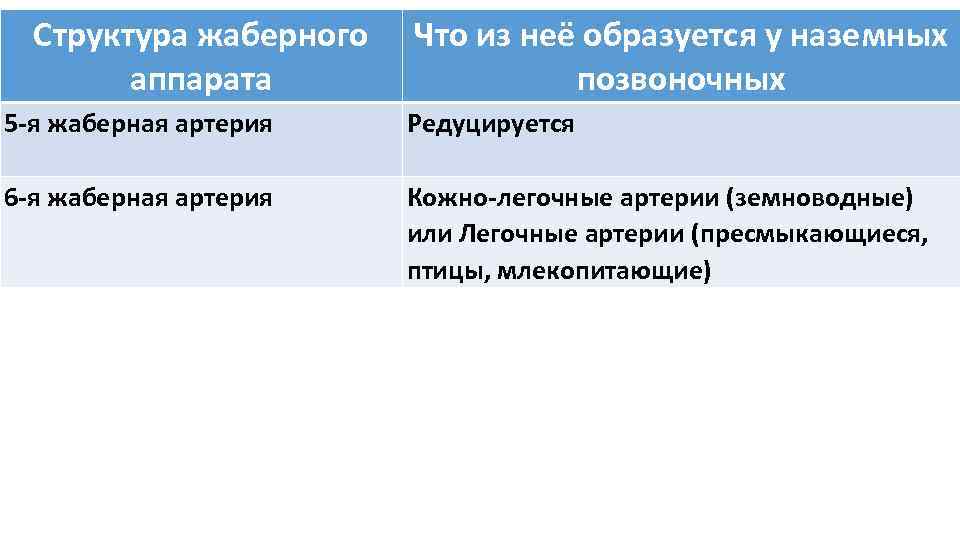 | Структура жаберного аппарата | Что из неё образуется у наземных позвоночных |
|---|---|
| 5-я жаберная артерия | Редуцируется |
| 6-я жаберная артерия | Кожно-легочные артерии (земноводные) или Легочные артерии (пресмыкающиеся, птицы, млекопитающие) |